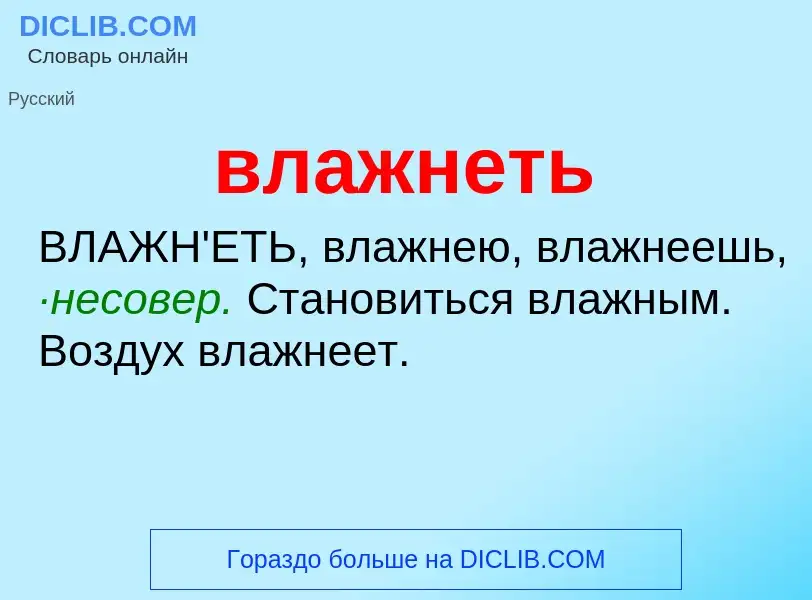 DICLIB.COM
Словарь онлайн

Русский

влажнеть

ВЛАЖН'ЕТЬ, влажнею, влажнеешь, ·несовер. Становиться влажным. Воздух влажнеет.

Гораздо больше на DICLIB.COM